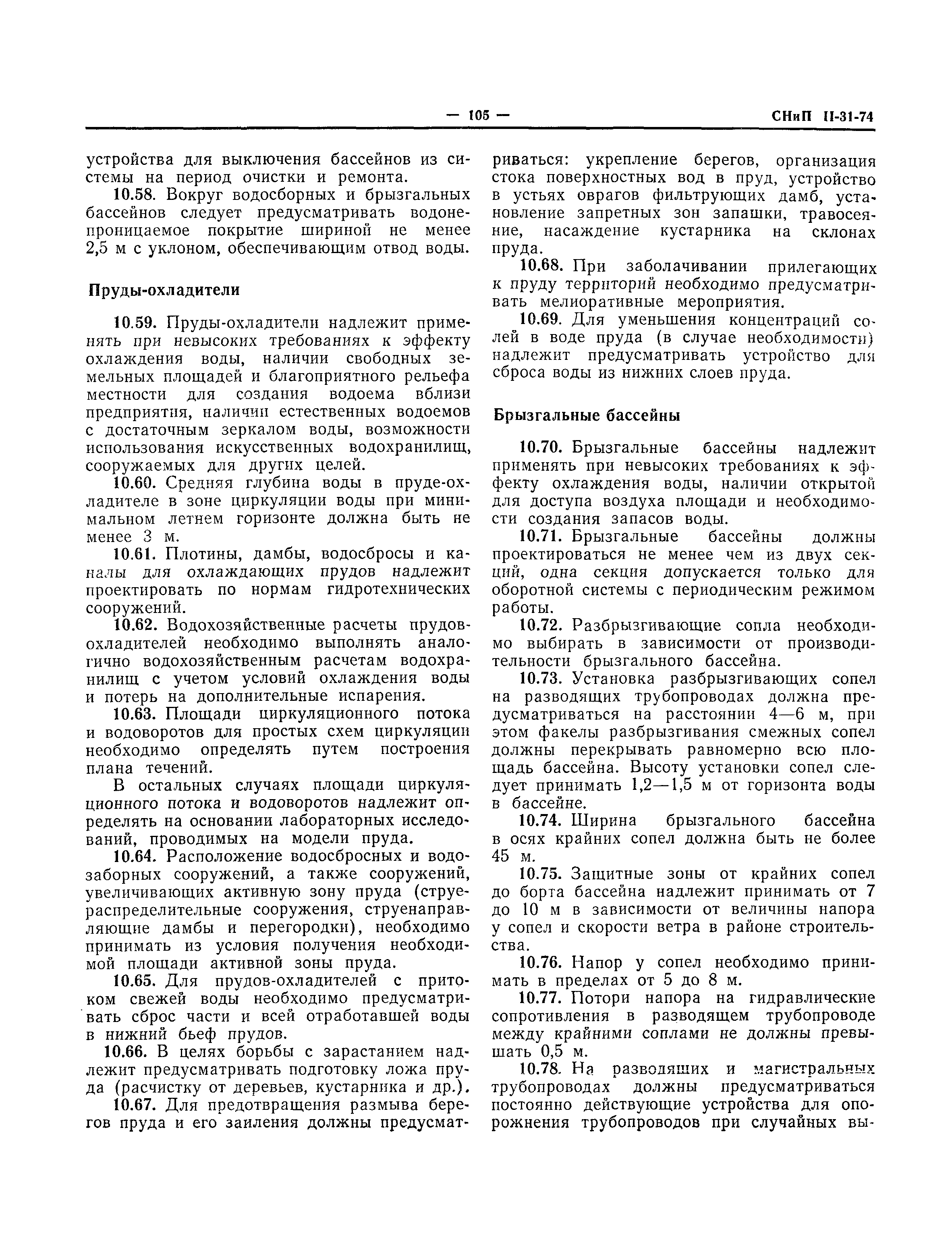 — 105 — СНиП II-31-74

устройства для выключения бассейнов из системы на период очистки и ремонта.

10.58. Вокруг водосборных и брызгальных бассейнов следует предусматривать водонепроницаемое покрытие шириной не менее 2,5 м с уклоном, обеспечивающим отвод воды.

Пруды-охладители

10.59. Пруды-охладители надлежит применять при невысоких требованиях к эффекту охлаждения воды, наличии свободных земельных площадей и благоприятного рельефа местности для создания водоема вблизи предприятия, наличии естественных водоемов с достаточным зеркалом воды, возможности использования искусственных водохранилищ, сооружаемых для других целей.

10.60. Средняя глубина воды в пруде-охладителе в зоне циркуляции воды при минимальном летнем горизонте должна быть не менее 3 м.

10.61. Плотины, дамбы, водосбросы и каналы для охлаждающих прудов надлежит проектировать по нормам гидротехнических сооружений.

10.62. Водохозяйственные расчеты прудов-охладителей необходимо выполнять аналогично водохозяйственным расчетам водохранилищ с учетом условий охлаждения воды и потерь на дополнительные испарения.

10.63. Площади циркуляционного потока и водоворотов для простых схем циркуляции необходимо определять путем построения плана течений.

В остальных случаях площади циркуляционного потока и водоворотов надлежит определять на основании лабораторных исследований, проводимых на модели пруда.

10.64. Расположение водосбросных и водозаборных сооружений, а также сооружений, увеличивающих активную зону пруда (струераспределительные сооружения, струенаправляющие дамбы и перегородки), необходимо принимать из условия получения необходимой площади активной зоны пруда.

10.65. Для прудов-охладителей с притоком свежей воды необходимо предусматривать сброс части и всей отработавшей воды в нижний бьеф прудов.

10.66. В целях борьбы с зарастанием надлежит предусматривать подготовку ложа пруда (расчистку от деревьев, кустарника и др.).

10.67. Для предотвращения размыва берегов пруда и его заиления должны предусматриваться: укрепление берегов, организация стока поверхностных вод в пруд, устройство в устьях оврагов фильтрующих дамб, установление запретных зон запашки, травосеяние, насаждение кустарника на склонах пруда.

10.68. При заболачивании прилегающих к пруду территорий необходимо предусматривать мелиоративные мероприятия.

10.69. Для уменьшения концентраций солей в воде пруда (в случае необходимости) надлежит предусматривать устройство для сброса воды из нижних слоев пруда.

Брызгальные бассейны

10.70. Брызгальные бассейны надлежит применять при невысоких требованиях к эффекту охлаждения воды, наличии открытой для доступа воздуха площади и необходимости создания запасов воды.

10.71. Брызгальные бассейны должны проектироваться не менее чем из двух секций, одна секция допускается только для оборотной системы с периодическим режимом работы.

10.72. Разбрызгивающие сопла необходимо выбирать в зависимости от производительности брызгального бассейна.

10.73. Установка разбрызгивающих сопел на разводящих трубопроводах должна предусматриваться на расстоянии 4—6 м, при этом факелы разбрызгивания смежных сопел должны перекрывать равномерно всю площадь бассейна. Высоту установки сопел следует принимать 1,2—1,5 м от горизонта воды в бассейне.

10.74. Ширина брызгального бассейна в осях крайних сопел должна быть не более 45 м.

10.75. Защитные зоны от крайних сопел до борта бассейна надлежит принимать от 7 до 10 м в зависимости от величины напора у сопел и скорости ветра в районе строительства.

10.76. Напор у сопел необходимо принимать в пределах от 5 до 8 м.

10.77. Потори напора на гидравлические сопротивления в разводящем трубопроводе между крайними соплами не должны превышать 0,5 м.

10.78. На разводящих и магистральных трубопроводах должны предусматриваться постоянно действующие устройства для опорожнения трубопроводов при случайных вы-